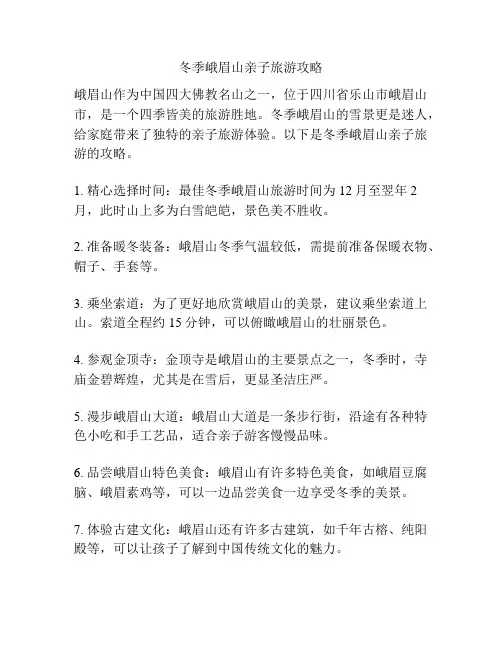 冬季峨眉山亲子旅游攻略

峨眉山作为中国四大佛教名山之一，位于四川省乐山市峨眉山市，是一个四季皆美的旅游胜地。冬季峨眉山的雪景更是迷人，给家庭带来了独特的亲子旅游体验。以下是冬季峨眉山亲子旅游的攻略。

1. 精心选择时间：最佳冬季峨眉山旅游时间为 12 月至翌年 2 月，此时山上多为白雪皑皑，景色美不胜收。

2. 准备暖冬装备：峨眉山冬季气温较低，需提前准备保暖衣物、帽子、手套等。

3. 乘坐索道：为了更好地欣赏峨眉山的美景，建议乘坐索道上山。索道全程约 15 分钟，可以俯瞰峨眉山的壮丽景色。

4. 参观金顶寺：金顶寺是峨眉山的主要景点之一，冬季时，寺庙金碧辉煌，尤其是在雪后，更显圣洁庄严。

5. 漫步峨眉山大道：峨眉山大道是一条步行街，沿途有各种特色小吃和手工艺品，适合亲子游客慢慢品味。

6. 品尝峨眉山特色美食：峨眉山有许多特色美食，如峨眉豆腐脑、峨眉素鸡等，可以一边品尝美食一边享受冬季的美景。

7. 体验古建文化：峨眉山还有许多古建筑，如千年古榕、纯阳殿等，可以让孩子了解到中国传统文化的魅力。